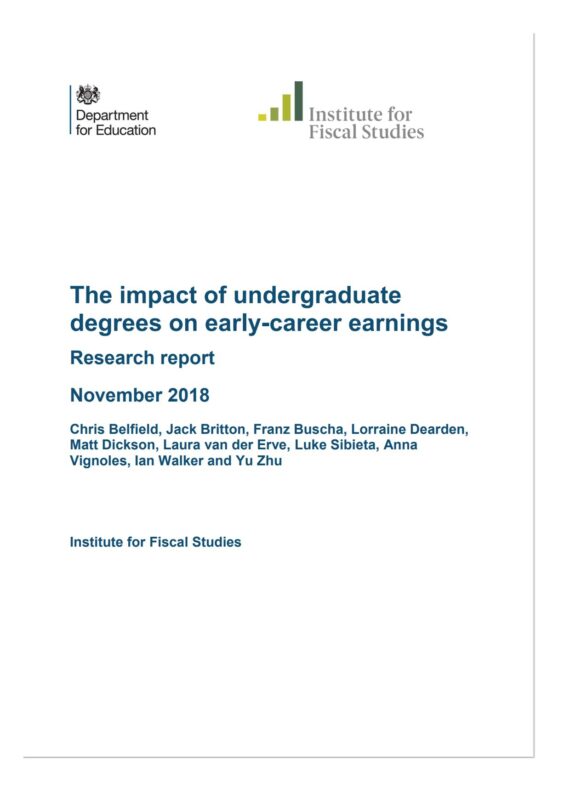 Department for Education

Institute for Fiscal Studies

The impact of undergraduate degrees on early-career earnings

Research report

November 2018

Chris Belfield, Jack Britton, Franz Buscha, Lorraine Dearden, Matt Dickson, Laura van der Erve, Luke Sibieta, Anna Vignoles, Ian Walker and Yu Zhu

Institute for Fiscal Studies